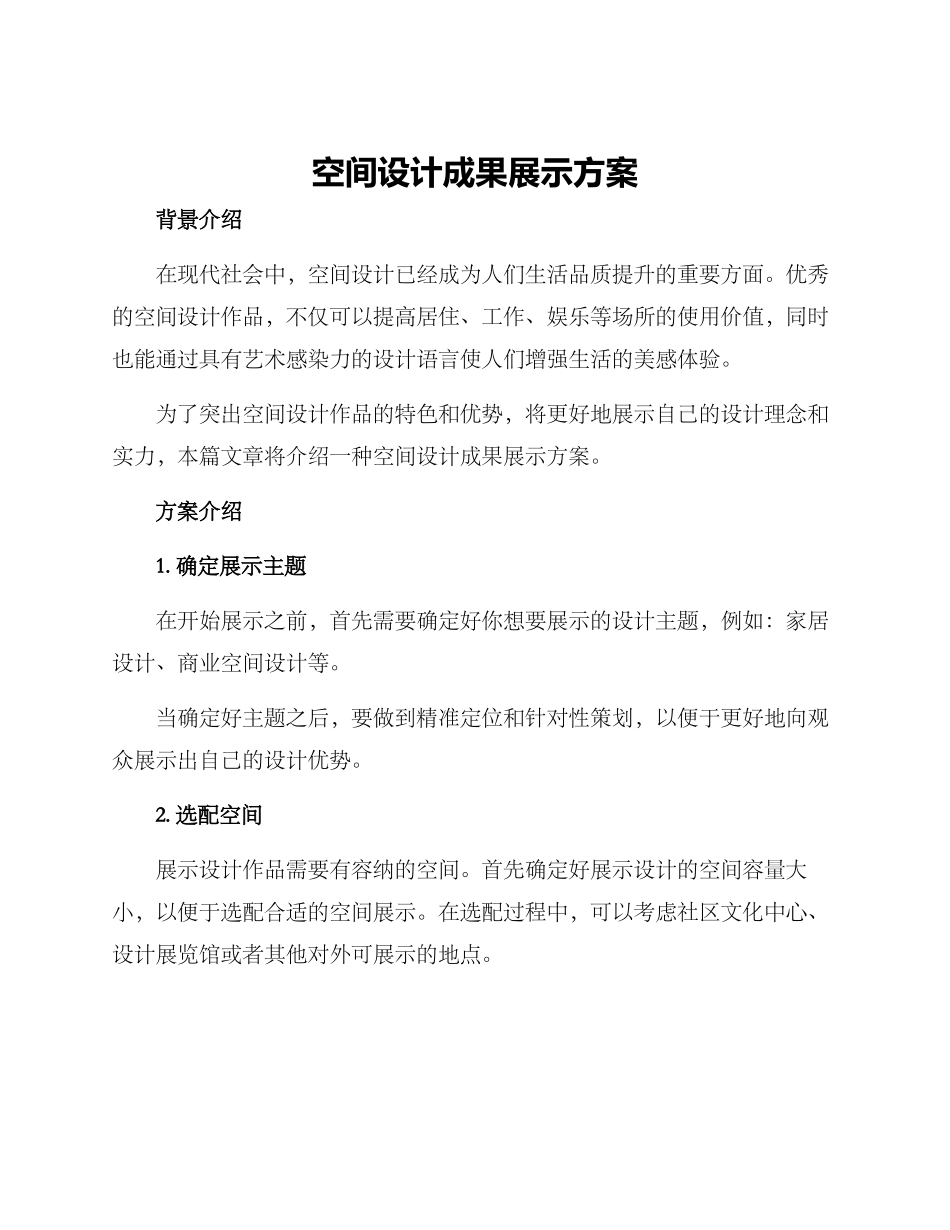 空间设计成果展示方案

背景介绍

在现代社会中，空间设计已经成为人们生活品质提升的重要方面。优秀的空间设计作品，不仅可以提高居住、工作、娱乐等场所的使用价值，同时也能通过具有艺术感染力的设计语言使人们增强生活的美感体验。

为了突出空间设计作品的特色和优势，将更好地展示自己的设计理念和实力，本篇文章将介绍一种空间设计成果展示方案。

方案介绍

1. 确定展示主题

在开始展示之前，首先需要确定好你想要展示的设计主题，例如：家居设计、商业空间设计等。

当确定好主题之后，要做到精准定位和针对性策划，以便于更好地向观众展示出自己的设计优势。

2. 选配空间

展示设计作品需要有容纳的空间。首先确定好展示设计的空间容量大小，以便于选配合适的空间展示。在选配过程中，可以考虑社区文化中心、设计展览馆或者其他对外可展示的地点。